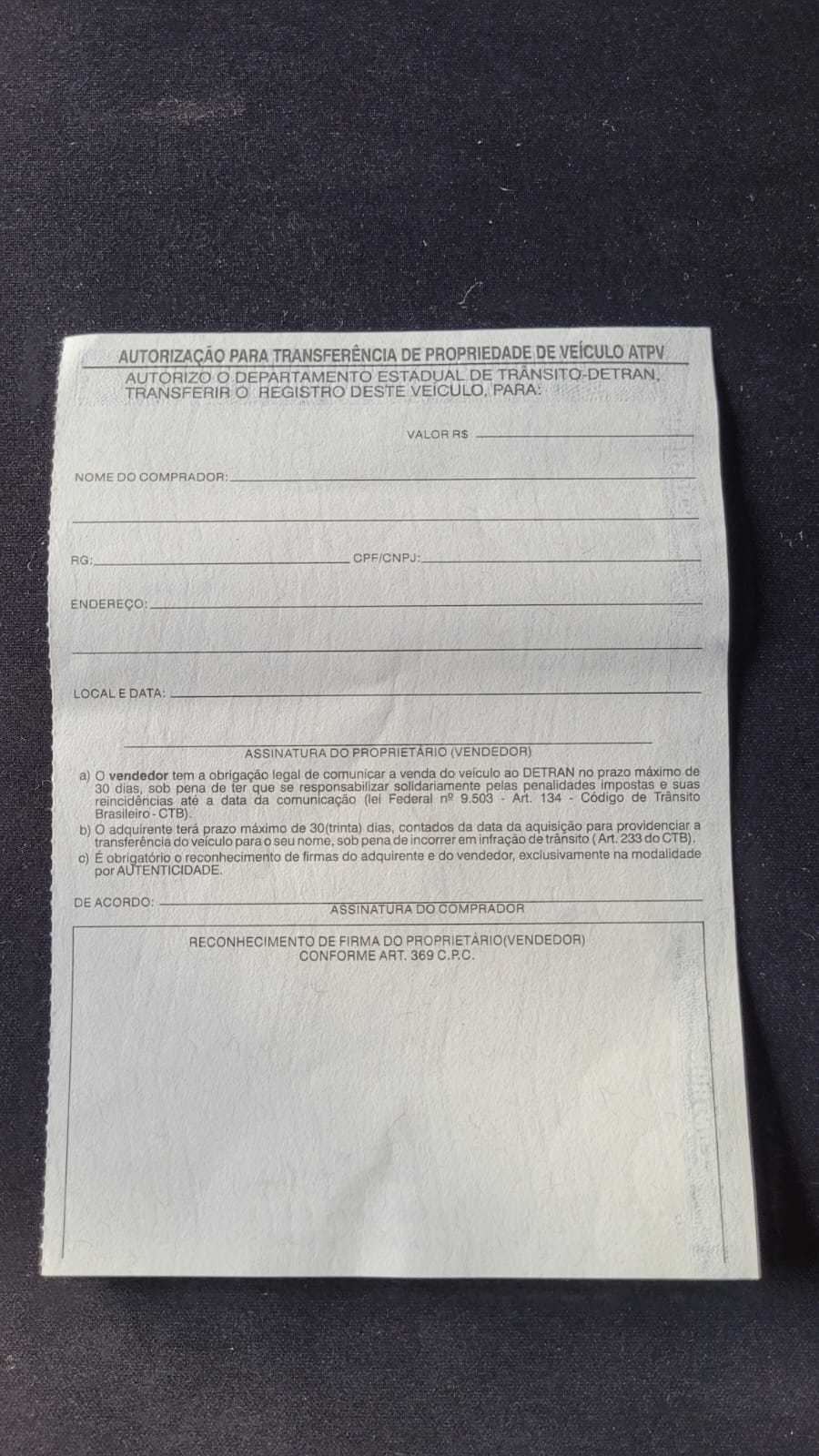 AUTORIZAÇÃO PARA TRANSFERÊNCIA DE PROPRIEDADE DE VEÍCULO ATPV

AUTORIZO O DEPARTAMENTO ESTADUAL DE TRÂNSITO-DETRAN, TRANSFERIR O REGISTRO DESTE VEÍCULO, PARA:

VALOR R$ ____

NOME DO COMPRADOR: ____

____

RG: ____ CPF/CNPJ: ____

ENDEREÇO: ____

____

LOCAL E DATA: ____

____
ASSINATURA DO PROPRIETÁRIO (VENDEDOR)

a) O vendedor tem a obrigação legal de comunicar a venda do veículo ao DETRAN no prazo máximo de 30 dias, sob pena de ter que se responsabilizar solidariamente pelas penalidades impostas e suas reincidências até a data da comunicação (lei Federal nº 9.503 - Art. 134 - Código de Trânsito Brasileiro - CTB).
b) O adquirente terá prazo máximo de 30(trinta) dias, contados da data da aquisição para providenciar a transferência do veículo para o seu nome, sob pena de incorrer em infração de trânsito ( Art. 233 do CTB).
c) É obrigatório o reconhecimento de firmas do adquirente e do vendedor, exclusivamente na modalidade por AUTENTICIDADE.

DE ACORDO: ____
ASSINATURA DO COMPRADOR

RECONHECIMENTO DE FIRMA DO PROPRIETÁRIO(VENDEDOR)
CONFORME ART. 369 C.P.C.